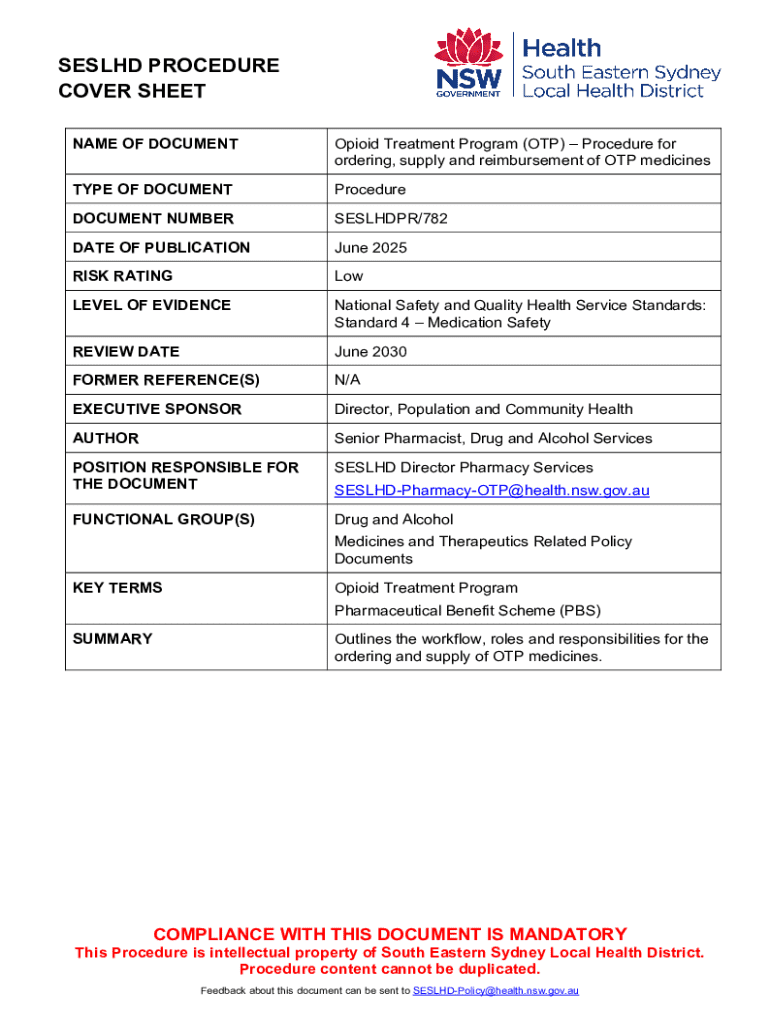 SESLHD PROCEDURE COVER SHEET

NSW GOVERNMENT

Health
South Eastern Sydney
Local Health District

| NAME OF DOCUMENT | Opioid Treatment Program (OTP) – Procedure for ordering, supply and reimbursement of OTP medicines |
|---|---|
| TYPE OF DOCUMENT | Procedure |
| DOCUMENT NUMBER | SESLHDPR/782 |
| DATE OF PUBLICATION | June 2025 |
| RISK RATING | Low |
| LEVEL OF EVIDENCE | National Safety and Quality Health Service Standards: Standard 4 – Medication Safety |
| REVIEW DATE | June 2030 |
| FORMER REFERENCE(S) | N/A |
| EXECUTIVE SPONSOR | Director, Population and Community Health |
| AUTHOR | Senior Pharmacist, Drug and Alcohol Services |
| POSITION RESPONSIBLE FOR THE DOCUMENT | SESLHD Director Pharmacy Services SESLHD-Pharmacy-OTP@health.nsw.gov.au |
| FUNCTIONAL GROUP(S) | Drug and Alcohol Medicines and Therapeutics Related Policy Documents |
| KEY TERMS | Opioid Treatment Program Pharmaceutical Benefit Scheme (PBS) |
| SUMMARY | Outlines the workflow, roles and responsibilities for the ordering and supply of OTP medicines. |

COMPLIANCE WITH THIS DOCUMENT IS MANDATORY
This Procedure is intellectual property of South Eastern Sydney Local Health District. Procedure content cannot be duplicated.

Feedback about this document can be sent to SESLHD-Policy@health.nsw.gov.au